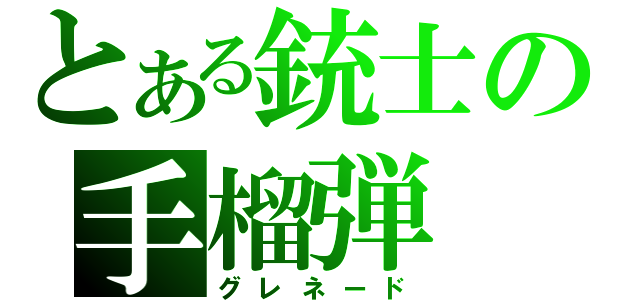 とある銃士の
手榴弾
グレネード